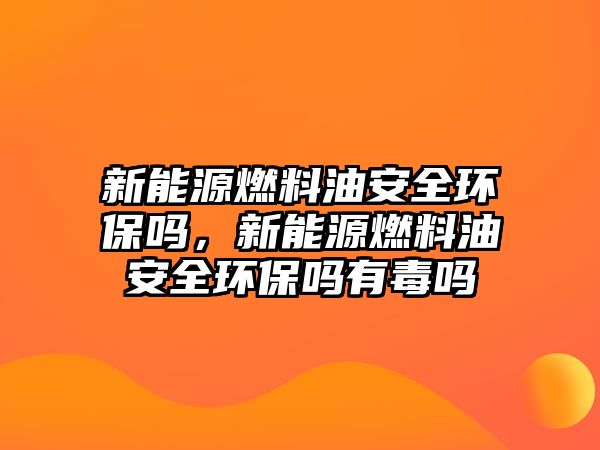 新能源燃料油安全环保吗，新能源燃料油安全环保吗有毒吗